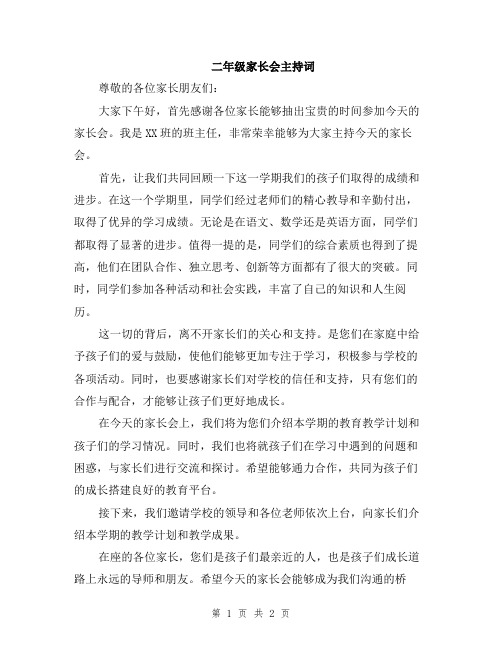 二年级家长会主持词

尊敬的各位家长朋友们：

大家下午好，首先感谢各位家长能够抽出宝贵的时间参加今天的家长会。我是XX班的班主任，非常荣幸能够为大家主持今天的家长会。

首先，让我们共同回顾一下这一学期我们的孩子们取得的成绩和进步。在这一个学期里，同学们经过老师们的精心教导和辛勤付出，取得了优异的学习成绩。无论是在语文、数学还是英语方面，同学们都取得了显著的进步。值得一提的是，同学们的综合素质也得到了提高，他们在团队合作、独立思考、创新等方面都有了很大的突破。同时，同学们参加各种活动和社会实践，丰富了自己的知识和人生阅历。

这一切的背后，离不开家长们的关心和支持。是您们在家庭中给予孩子们的爱与鼓励，使他们能够更加专注于学习，积极参与学校的各项活动。同时，也要感谢家长们对学校的信任和支持，只有您们的合作与配合，才能够让孩子们更好地成长。

在今天的家长会上，我们将为您们介绍本学期的教育教学计划和孩子们的学习情况。同时，我们也将就孩子们在学习中遇到的问题和困惑，与家长们进行交流和探讨。希望能够通力合作，共同为孩子们的成长搭建良好的教育平台。

接下来，我们邀请学校的领导和各位老师依次上台，向家长们介绍本学期的教学计划和教学成果。

在座的各位家长，您们是孩子们最亲近的人，也是孩子们成长道路上永远的导师和朋友。希望今天的家长会能够成为我们沟通的桥

第 1 页 共 2 页